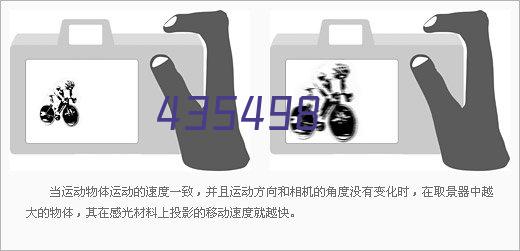 435498

当运动物体运动的速度一致，并且运动方向和相机的角度没有变化时，在取景器中越大的物体，其在感光材料上投影的移动速度就越快。